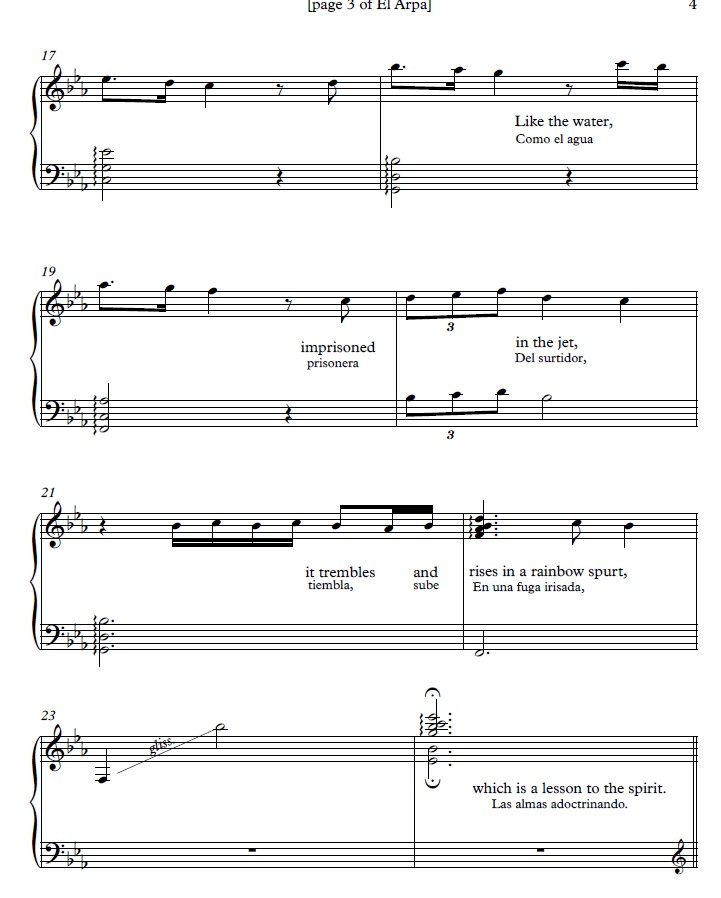 [page 3 of El Arpa] 4

17

Like the water,
Como el agua

19

imprisoned
prisonera

3

in the jet,
Del surtidor,

3

21

it trembles
tiembla,

and
sube

rises in a rainbow spurt,
En una fuga irisada,

23

gliss.

which is a lesson to the spirit.
Las almas adoctrinando.